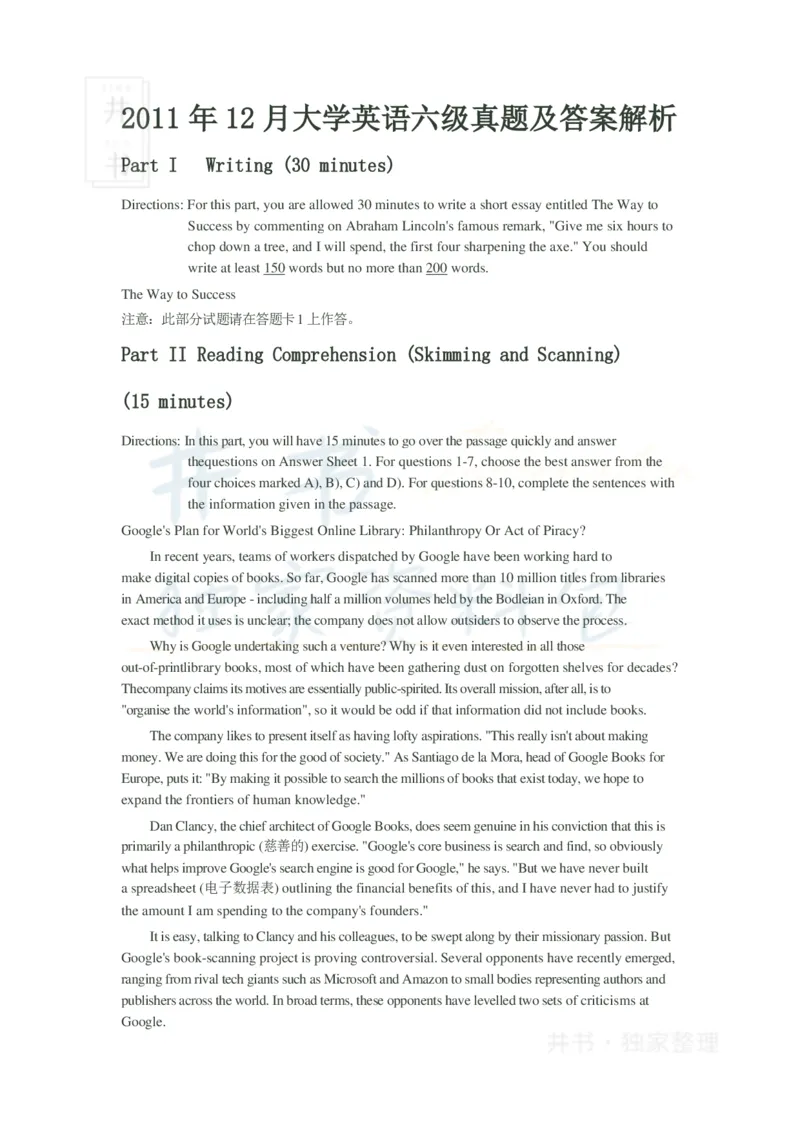 2011 年 12 月大学英语六级真题及答案解析

Part I   Writing (30 minutes)

Directions: For this part, you are allowed 30 minutes to write a short essay entitled The Way to Success by commenting on Abraham Lincoln's famous remark, "Give me six hours to chop down a tree, and I will spend, the first four sharpening the axe." You should write at least 150 words but no more than 200 words.

The Way to Success

注意：此部分试题请在答题卡 1 上作答。

Part II Reading Comprehension (Skimming and Scanning)

(15 minutes)

Directions: In this part, you will have 15 minutes to go over the passage quickly and answer thequestions on Answer Sheet 1. For questions 1-7, choose the best answer from the four choices marked A), B), C) and D). For questions 8-10, complete the sentences with the information given in the passage.

Google's Plan for World's Biggest Online Library: Philanthropy Or Act of Piracy?

In recent years, teams of workers dispatched by Google have been working hard to make digital copies of books. So far, Google has scanned more than 10 million titles from libraries in America and Europe - including half a million volumes held by the Bodleian in Oxford. The exact method it uses is unclear; the company does not allow outsiders to observe the process.

Why is Google undertaking such a venture? Why is it even interested in all those out-of-printlibrary books, most of which have been gathering dust on forgotten shelves for decades? Thecompany claims its motives are essentially public-spirited. Its overall mission, after all, is to "organise the world's information", so it would be odd if that information did not include books.

The company likes to present itself as having lofty aspirations. "This really isn't about making money. We are doing this for the good of society." As Santiago de la Mora, head of Google Books for Europe, puts it: "By making it possible to search the millions of books that exist today, we hope to expand the frontiers of human knowledge."

Dan Clancy, the chief architect of Google Books, does seem genuine in his conviction that this is primarily a philanthropic (慈善的) exercise. "Google's core business is search and find, so obviously what helps improve Google's search engine is good for Google," he says. "But we have never built a spreadsheet (电子数据表) outlining the financial benefits of this, and I have never had to justify the amount I am spending to the company's founders."

It is easy, talking to Clancy and his colleagues, to be swept along by their missionary passion. But Google's book-scanning project is proving controversial. Several opponents have recently emerged, ranging from rival tech giants such as Microsoft and Amazon to small bodies representing authors and publishers across the world. In broad terms, these opponents have levelled two sets of criticisms at Google.

井书 · 独家整理